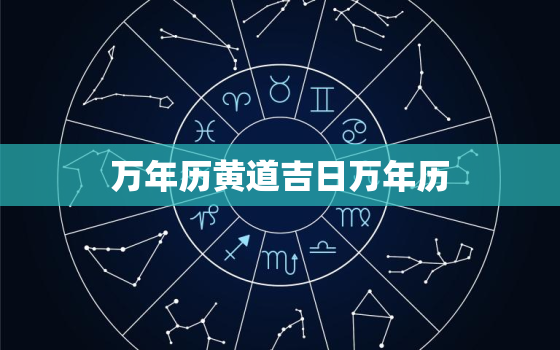 万年历黄道吉日万年历